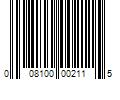 0 08100 00211 5